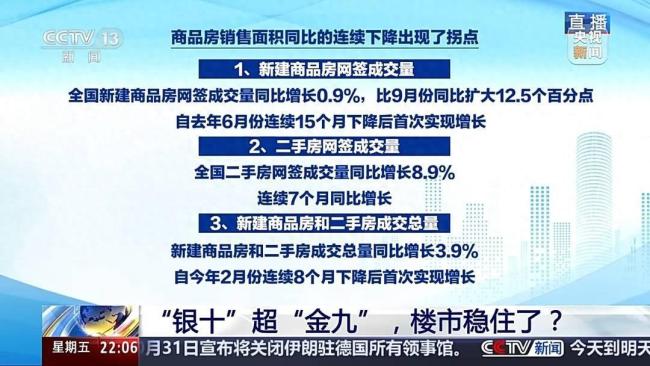 CCTV 13
新闻

直播
央视新闻

商品房销售面积同比的连续下降出现了拐点

1、新建商品房网签成交量

全国新建商品房网签成交量同比增长0.9%，比9月份同比扩大12.5个百分点

自去年6月份连续15个月下降后首次实现增长

2、二手房网签成交量

全国二手房网签成交量同比增长8.9%

连续7个月同比增长

3、新建商品房和二手房成交总量

新建商品房和二手房成交总量同比增长3.9%

自今年2月份连续8个月下降后首次实现增长

“银十”超“金九”，楼市稳住了？

星期五 22:06 月31日宣布将关闭伊朗驻德国所有领事馆。 CCTV新闻 今天到明天